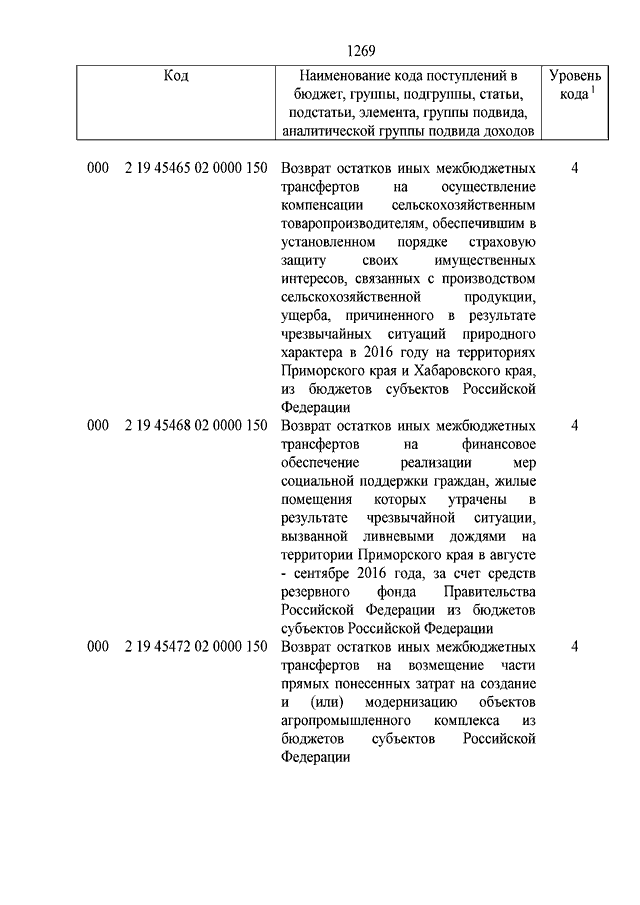 1269

| Код | Наименование кода поступлений в бюджет, группы, подгруппы, статьи, подстатьи, элемента, группы подвида, аналитической группы подвида доходов | Уровень кода $^1$ |
|---|---|---|
| 000 2 19 45465 02 0000 150 | Возврат остатков иных межбюджетных трансфертов на осуществление компенсации сельскохозяйственным товаропроизводителям, обеспечившим в установленном порядке страховую защиту своих имущественных интересов, связанных с производством сельскохозяйственной продукции, ущерба, причиненного в результате чрезвычайных ситуаций природного характера в 2016 году на территориях Приморского края и Хабаровского края, из бюджетов субъектов Российской Федерации | 4 |
| 000 2 19 45468 02 0000 150 | Возврат остатков иных межбюджетных трансфертов на финансовое обеспечение реализации мер социальной поддержки граждан, жилые помещения которых утрачены в результате чрезвычайной ситуации, вызванной ливневыми дождями на территории Приморского края в августе - сентябре 2016 года, за счет средств резервного фонда Правительства Российской Федерации из бюджетов субъектов Российской Федерации | 4 |
| 000 2 19 45472 02 0000 150 | Возврат остатков иных межбюджетных трансфертов на возмещение части прямых понесенных затрат на создание и (или) модернизацию объектов агропромышленного комплекса из бюджетов субъектов Российской Федерации | 4 |